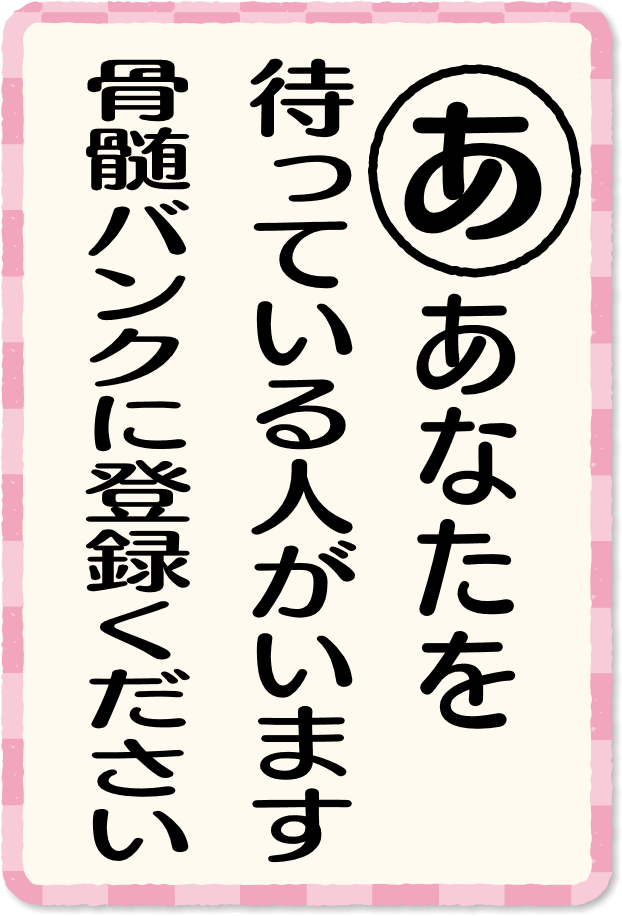 あ

あなたを
待っている人がいます
骨髄バンクに登録ください